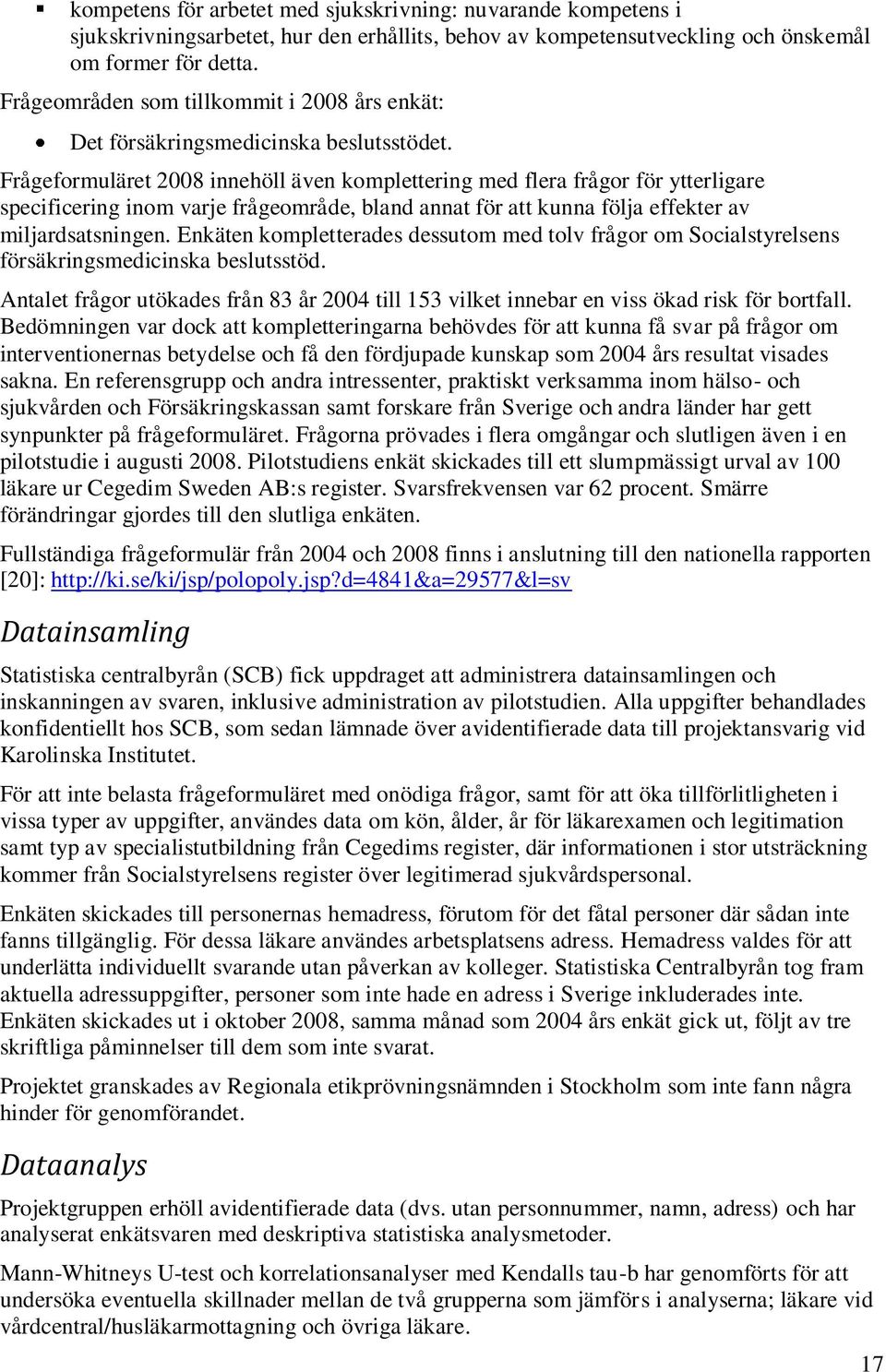 ▪ kompetens för arbetet med sjukskrivning: nuvarande kompetens i sjukskrivningsarbetet, hur den erhållits, behov av kompetensutveckling och önskemål om former för detta.

Frågeområden som tillkommit i 2008 års enkät:

• Det försäkringsmedicinska beslutsstödet.

Frågeformuläret 2008 innehöll även komplettering med flera frågor för ytterligare specificering inom varje frågeområde, bland annat för att kunna följa effekter av miljardsatsningen. Enkäten kompletterades dessutom med tolv frågor om Socialstyrelsens försäkringsmedicinska beslutsstöd.

Antalet frågor utökades från 83 år 2004 till 153 vilket innebar en viss ökad risk för bortfall. Bedömningen var dock att kompletteringarna behövdes för att kunna få svar på frågor om interventionernas betydelse och få den fördjupade kunskap som 2004 års resultat visades sakna. En referensgrupp och andra intressenter, praktiskt verksamma inom hälso- och sjukvården och Försäkringskassan samt forskare från Sverige och andra länder har gett synpunkter på frågeformuläret. Frågorna prövades i flera omgångar och slutligen även i en pilotstudie i augusti 2008. Pilotstudiens enkät skickades till ett slumpmässigt urval av 100 läkare ur Cegedim Sweden AB:s register. Svarsfrekvensen var 62 procent. Smärre förändringar gjordes till den slutliga enkäten.

Fullständiga frågeformulär från 2004 och 2008 finns i anslutning till den nationella rapporten [20]: http://ki.se/ki/jsp/polopoly.jsp?d=4841&a=29577&l=sv

Datainsamling

Statistiska centralbyrån (SCB) fick uppdraget att administrera datainsamlingen och inskanningen av svaren, inklusive administration av pilotstudien. Alla uppgifter behandlades konfidentiellt hos SCB, som sedan lämnade över avidentifierade data till projektansvarig vid Karolinska Institutet.

För att inte belasta frågeformuläret med onödiga frågor, samt för att öka tillförlitligheten i vissa typer av uppgifter, användes data om kön, ålder, år för läkarexamen och legitimation samt typ av specialistutbildning från Cegedims register, där informationen i stor utsträckning kommer från Socialstyrelsens register över legitimerad sjukvårdspersonal.

Enkäten skickades till personernas hemadress, förutom för det fåtal personer där sådan inte fanns tillgänglig. För dessa läkare användes arbetsplatsens adress. Hemadress valdes för att underlätta individuellt svarande utan påverkan av kolleger. Statistiska Centralbyrån tog fram aktuella adressuppgifter, personer som inte hade en adress i Sverige inkluderades inte. Enkäten skickades ut i oktober 2008, samma månad som 2004 års enkät gick ut, följt av tre skriftliga påminnelser till dem som inte svarat.

Projektet granskades av Regionala etikprövningsnämnden i Stockholm som inte fann några hinder för genomförandet.

Dataanalys

Projektgruppen erhöll avidentifierade data (dvs. utan personnummer, namn, adress) och har analyserat enkätsvaren med deskriptiva statistiska analysmetoder.

Mann-Whitneys U-test och korrelationsanalyser med Kendalls tau-b har genomförts för att undersöka eventuella skillnader mellan de två grupperna som jämförs i analyserna; läkare vid vårdcentral/husläkarmottagning och övriga läkare.

17